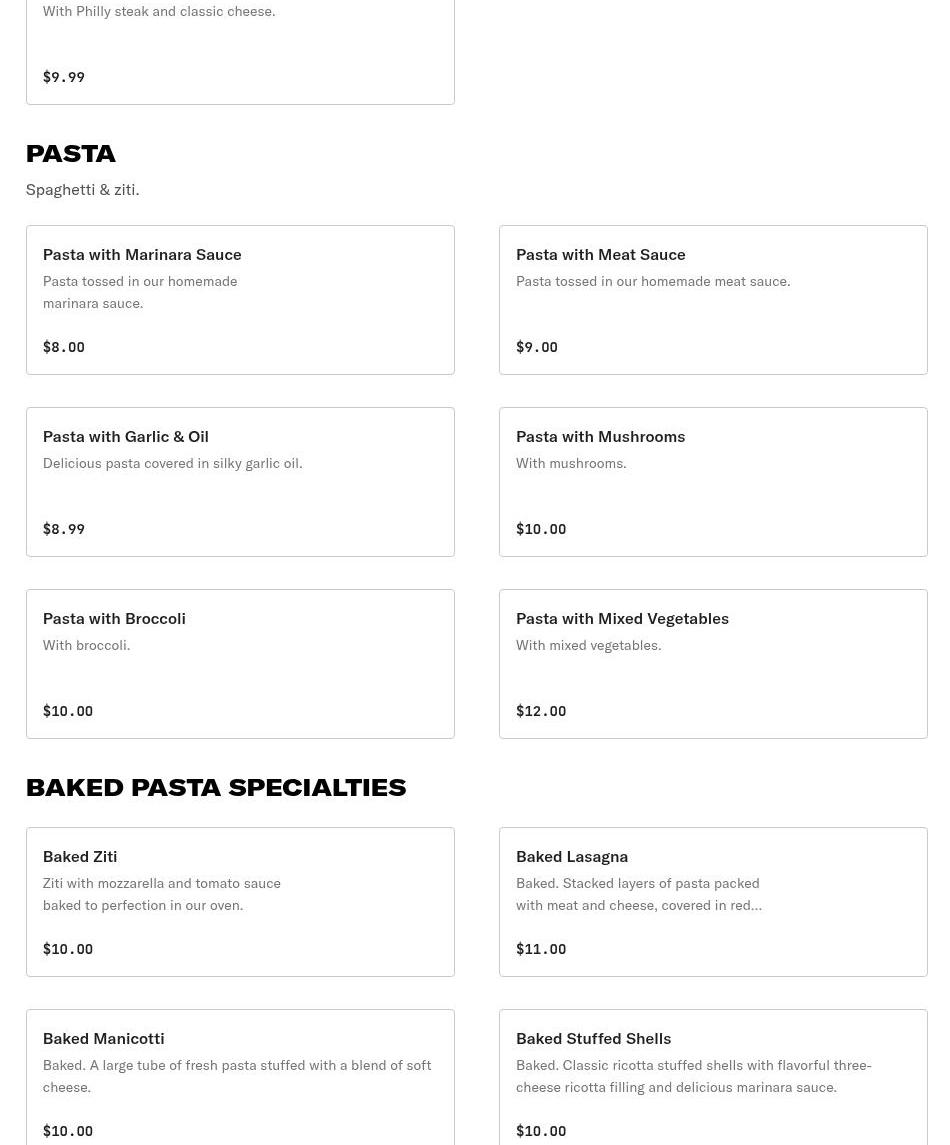 With Philly steak and classic cheese.

$9.99

PASTA

Spaghetti & ziti.

Pasta with Marinara Sauce
Pasta tossed in our homemade marinara sauce.

$8.00

Pasta with Meat Sauce
Pasta tossed in our homemade meat sauce.

$9.00

Pasta with Garlic & Oil
Delicious pasta covered in silky garlic oil.

$8.99

Pasta with Mushrooms
With mushrooms.

$10.00

Pasta with Broccoli
With broccoli.

$10.00

Pasta with Mixed Vegetables
With mixed vegetables.

$12.00

BAKED PASTA SPECIALTIES

Baked Ziti
Ziti with mozzarella and tomato sauce baked to perfection in our oven.

$10.00

Baked Lasagna
Baked. Stacked layers of pasta packed with meat and cheese, covered in red...

$11.00

Baked Manicotti
Baked. A large tube of fresh pasta stuffed with a blend of soft cheese.

$10.00

Baked Stuffed Shells
Baked. Classic ricotta stuffed shells with flavorful three-cheese ricotta filling and delicious marinara sauce.

$10.00